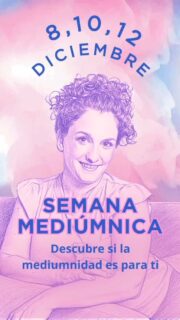 8,10,12
DICIEMBRE

SEMANA
MEDIÚMNICA

Descubre si la mediumnidad es para ti